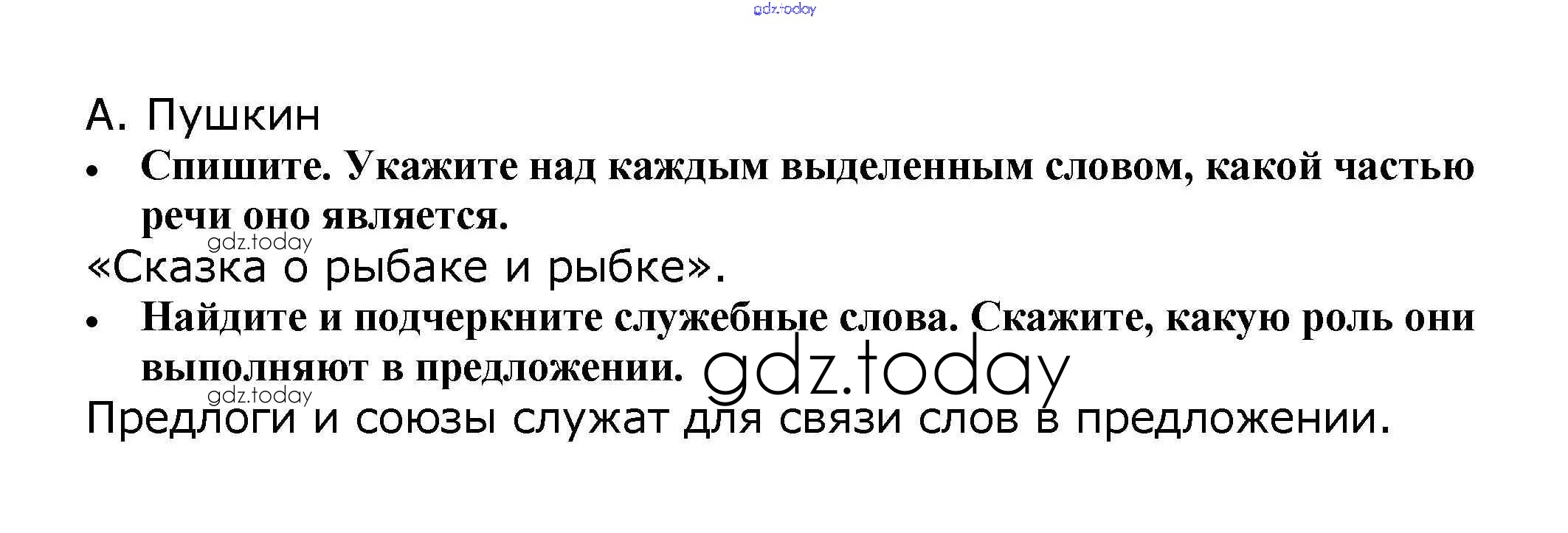 А. Пушкин

• Спишите. Укажите над каждым выделенным словом, какой частью речи оно является.

«Сказка о рыбаке и рыбке».

• Найдите и подчеркните служебные слова. Скажите, какую роль они выполняют в предложении.

Предлоги и союзы служат для связи слов в предложении.

gdz.today